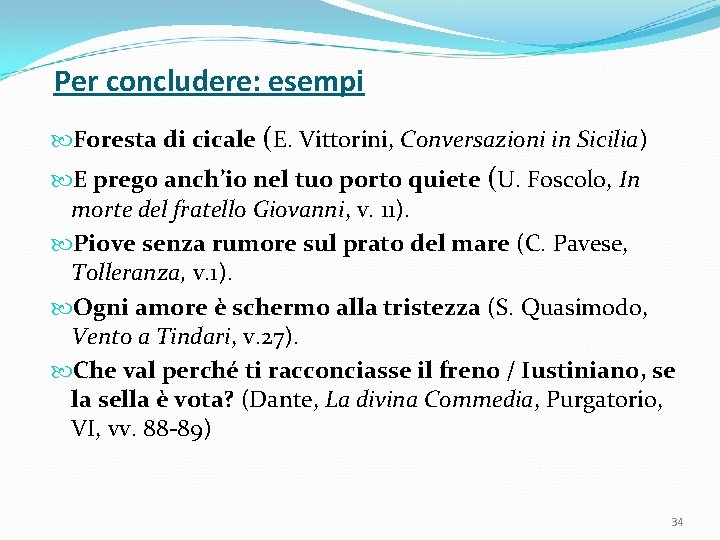 Per concludere: esempi

Foresta di cicale (E. Vittorini, Conversazioni in Sicilia)

E prego anch'io nel tuo porto quiete (U. Foscolo, In morte del fratello Giovanni, v. 11).

Piove senza rumore sul prato del mare (C. Pavese, Tolleranza, v.1).

Ogni amore è schermo alla tristezza (S. Quasimodo, Vento a Tindari, v.27).

Che val perché ti racconciasse il freno / Iustiniano, se la sella è vota? (Dante, La divina Commedia, Purgatorio, VI, vv. 88-89)

34